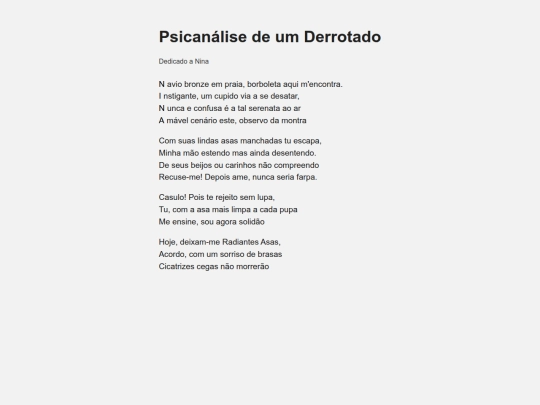 Psicanálise de um Derrotado

Dedicado a Nina

N avio bronze em praia, borboleta aqui m'encontra.
I nstigante, um cupido via a se desatar,
N unca e confusa é a tal serenata ao ar
A mável cenário este, observo da montra

Com suas lindas asas manchadas tu escapa,
Minha mão estendo mas ainda desentendo.
De seus beijos ou carinhos não compreendo
Recuse-me! Depois ame, nunca seria farpa.

Casulo! Pois te rejeito sem lupa,
Tu, com a asa mais limpa a cada pupa
Me ensine, sou agora solidão

Hoje, deixam-me Radiantes Asas,
Acordo, com um sorriso de brasas
Cicatrizes cegas não morrerão